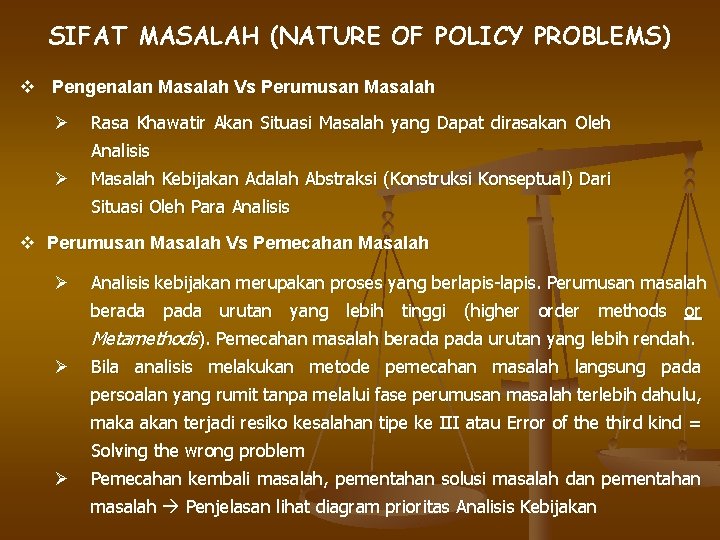 SIFAT MASALAH (NATURE OF POLICY PROBLEMS)

❖ Pengenalan Masalah Vs Perumusan Masalah

➢ Rasa Khawatir Akan Situasi Masalah yang Dapat dirasakan Oleh Analisis

➢ Masalah Kebijakan Adalah Abstraksi (Konstruksi Konseptual) Dari Situasi Oleh Para Analisis

❖ Perumusan Masalah Vs Pemecahan Masalah

➢ Analisis kebijakan merupakan proses yang berlapis-lapis. Perumusan masalah berada pada urutan yang lebih tinggi (higher order methods or Metamethods). Pemecahan masalah berada pada urutan yang lebih rendah.

➢ Bila analisis melakukan metode pemecahan masalah langsung pada persoalan yang rumit tanpa melalui fase perumusan masalah terlebih dahulu, maka akan terjadi resiko kesalahan tipe ke III atau Error of the third kind = Solving the wrong problem

➢ Pemecahan kembali masalah, pementahan solusi masalah dan pementahan masalah → Penjelasan lihat diagram prioritas Analisis Kebijakan